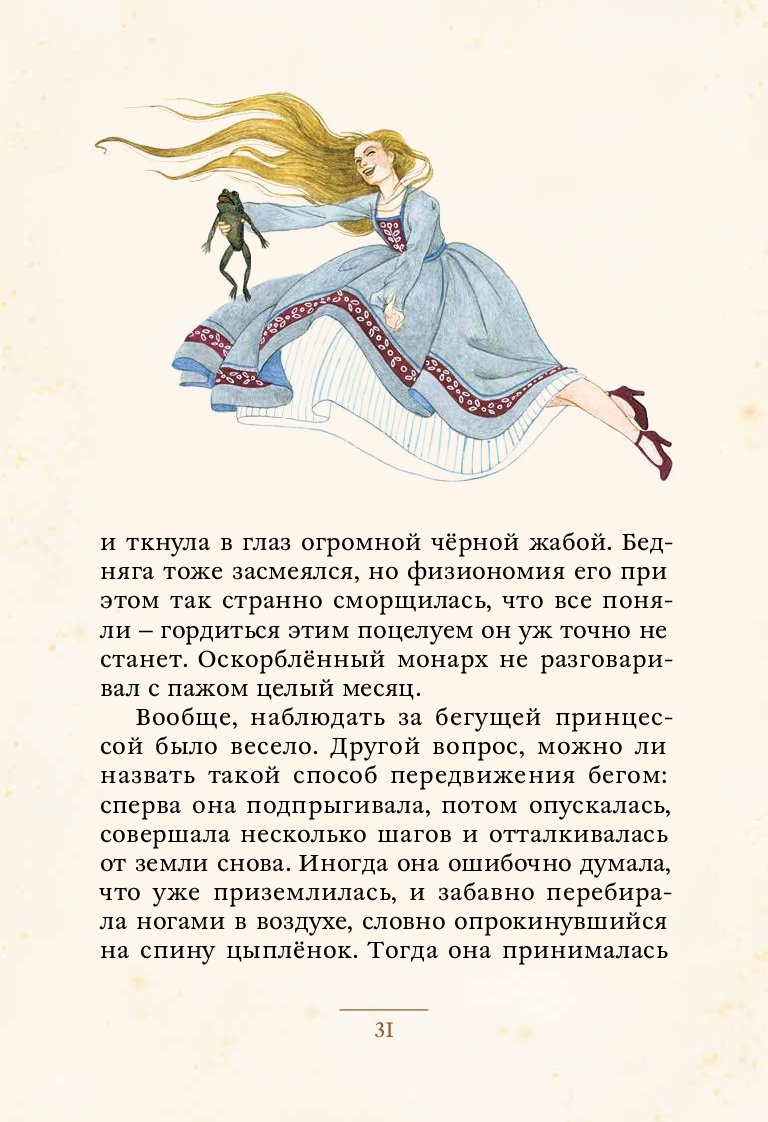 и ткнула в глаз огромной чёрной жабой. Бедняга тоже засмеялся, но физиономия его при этом так странно сморщилась, что все поняли – гордиться этим поцелуем он уж точно не станет. Оскорблённый монарх не разговаривал с пажом целый месяц.

Вообще, наблюдать за бегущей принцессой было весело. Другой вопрос, можно ли назвать такой способ передвижения бегом: сперва она подпрыгивала, потом опускалась, совершала несколько шагов и отталкивалась от земли снова. Иногда она ошибочно думала, что уже приземлилась, и забавно перебирала ногами в воздухе, словно опрокинувшийся на спину цыплёнок. Тогда она принималась

31